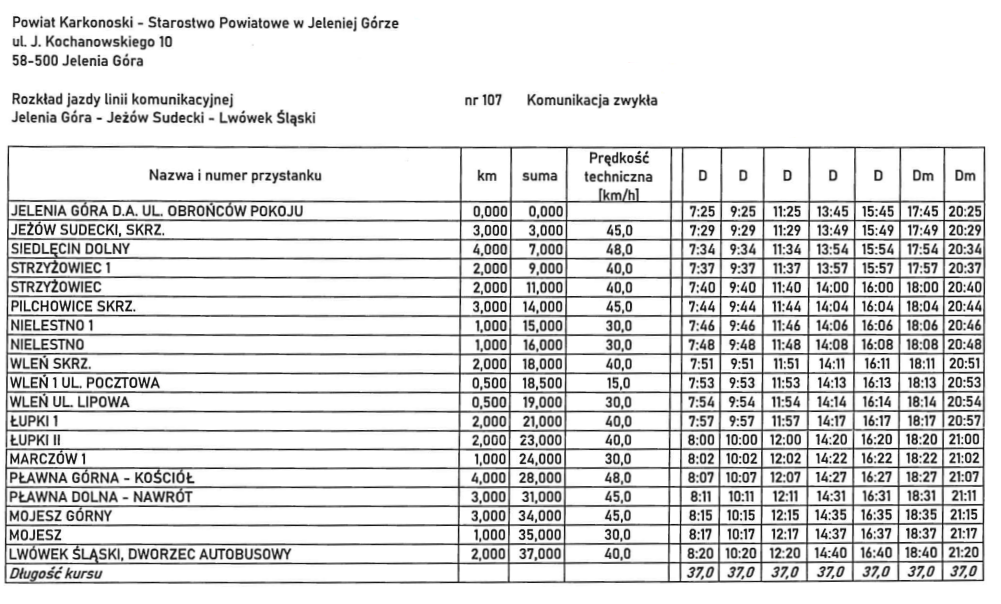 Powiat Karkonoski - Starostwo Powiatowe w Jeleniej Górze
ul. J. Kochanowskiego 10
58-500 Jelenia Góra

Rozkład jazdy linii komunikacyjnej nr 107 Komunikacja zwykła
Jelenia Góra - Jeżów Sudecki - Lwówek Śląski

| Nazwa i numer przystanku | km | suma | Prędkość techniczna [km/h] | D | D | D | D | D | Dm | Dm |
|---|---|---|---|---|---|---|---|---|---|---|
| JELENIA GÓRA D.A. UL. OBROŃCÓW POKOJU | 0,000 | 0,000 | | 7:25 | 9:25 | 11:25 | 13:45 | 15:45 | 17:45 | 20:25 |
| JEŻÓW SUDECKI, SKRZ. | 3,000 | 3,000 | 45,0 | 7:29 | 9:29 | 11:29 | 13:49 | 15:49 | 17:49 | 20:29 |
| SIEDLĘCIN DOLNY | 4,000 | 7,000 | 48,0 | 7:34 | 9:34 | 11:34 | 13:54 | 15:54 | 17:54 | 20:34 |
| STRZYŻOWIEC 1 | 2,000 | 9,000 | 40,0 | 7:37 | 9:37 | 11:37 | 13:57 | 15:57 | 17:57 | 20:37 |
| STRZYŻOWIEC | 2,000 | 11,000 | 40,0 | 7:40 | 9:40 | 11:40 | 14:00 | 16:00 | 18:00 | 20:40 |
| PILCHOWICE SKRZ. | 3,000 | 14,000 | 45,0 | 7:44 | 9:44 | 11:44 | 14:04 | 16:04 | 18:04 | 20:44 |
| NIELESTNO 1 | 1,000 | 15,000 | 30,0 | 7:46 | 9:46 | 11:46 | 14:06 | 16:06 | 18:06 | 20:46 |
| NIELESTNO | 1,000 | 16,000 | 30,0 | 7:48 | 9:48 | 11:48 | 14:08 | 16:08 | 18:08 | 20:48 |
| WLEŃ SKRZ. | 2,000 | 18,000 | 40,0 | 7:51 | 9:51 | 11:51 | 14:11 | 16:11 | 18:11 | 20:51 |
| WLEŃ 1 UL. POCZTOWA | 0,500 | 18,500 | 15,0 | 7:53 | 9:53 | 11:53 | 14:13 | 16:13 | 18:13 | 20:53 |
| WLEŃ UL. LIPOWA | 0,500 | 19,000 | 30,0 | 7:54 | 9:54 | 11:54 | 14:14 | 16:14 | 18:14 | 20:54 |
| ŁUPKI 1 | 2,000 | 21,000 | 40,0 | 7:57 | 9:57 | 11:57 | 14:17 | 16:17 | 18:17 | 20:57 |
| ŁUPKI II | 2,000 | 23,000 | 40,0 | 8:00 | 10:00 | 12:00 | 14:20 | 16:20 | 18:20 | 21:00 |
| MARCZÓW 1 | 1,000 | 24,000 | 30,0 | 8:02 | 10:02 | 12:02 | 14:22 | 16:22 | 18:22 | 21:02 |
| PŁAWNA GÓRNA - KOŚCIÓŁ | 4,000 | 28,000 | 48,0 | 8:07 | 10:07 | 12:07 | 14:27 | 16:27 | 18:27 | 21:07 |
| PŁAWNA DOLNA - NAWRÓT | 3,000 | 31,000 | 45,0 | 8:11 | 10:11 | 12:11 | 14:31 | 16:31 | 18:31 | 21:11 |
| MOJESZ GÓRNY | 3,000 | 34,000 | 45,0 | 8:15 | 10:15 | 12:15 | 14:35 | 16:35 | 18:35 | 21:15 |
| MOJESZ | 1,000 | 35,000 | 30,0 | 8:17 | 10:17 | 12:17 | 14:37 | 16:37 | 18:37 | 21:17 |
| LWÓWEK ŚLĄSKI, DWORZEC AUTOBUSOWY | 2,000 | 37,000 | 40,0 | 8:20 | 10:20 | 12:20 | 14:40 | 16:40 | 18:40 | 21:20 |
| Długość kursu | | | | 37,0 | 37,0 | 37,0 | 37,0 | 37,0 | 37,0 | 37,0 |